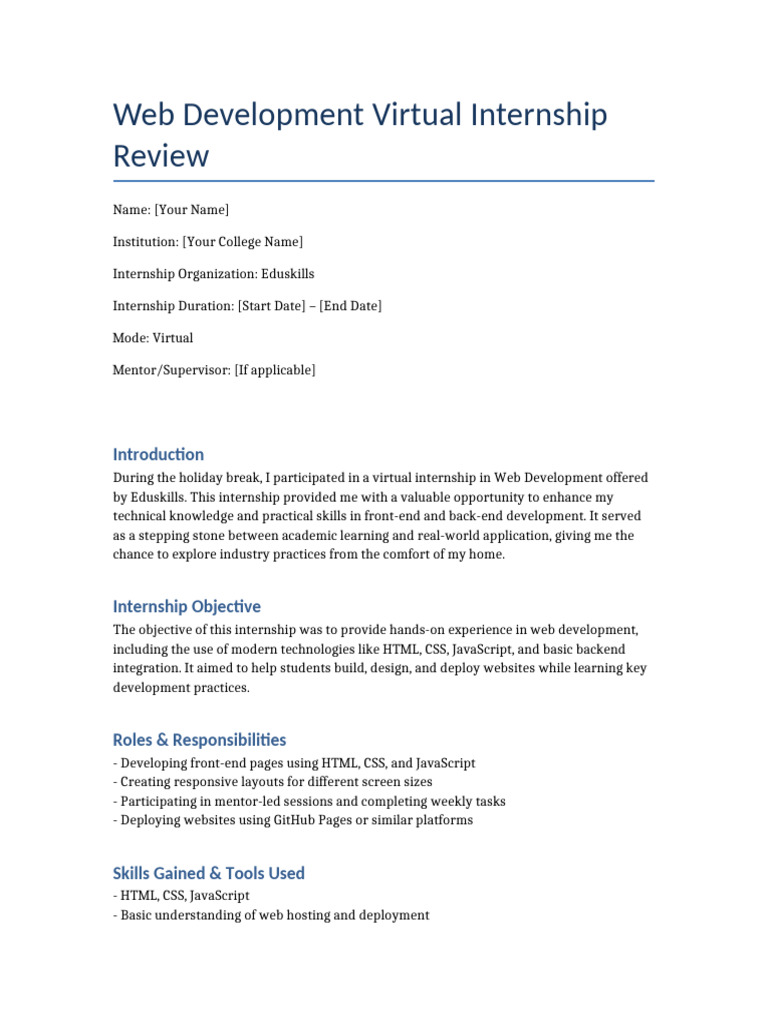 Web Development Virtual Internship Review

Name: [Your Name]

Institution: [Your College Name]

Internship Organization: Eduskills

Internship Duration: [Start Date] – [End Date]

Mode: Virtual

Mentor/Supervisor: [If applicable]

Introduction

During the holiday break, I participated in a virtual internship in Web Development offered by Eduskills. This internship provided me with a valuable opportunity to enhance my technical knowledge and practical skills in front-end and back-end development. It served as a stepping stone between academic learning and real-world application, giving me the chance to explore industry practices from the comfort of my home.

Internship Objective

The objective of this internship was to provide hands-on experience in web development, including the use of modern technologies like HTML, CSS, JavaScript, and basic backend integration. It aimed to help students build, design, and deploy websites while learning key development practices.

Roles & Responsibilities

- Developing front-end pages using HTML, CSS, and JavaScript
- Creating responsive layouts for different screen sizes
- Participating in mentor-led sessions and completing weekly tasks
- Deploying websites using GitHub Pages or similar platforms

Skills Gained & Tools Used

- HTML, CSS, JavaScript
- Basic understanding of web hosting and deployment